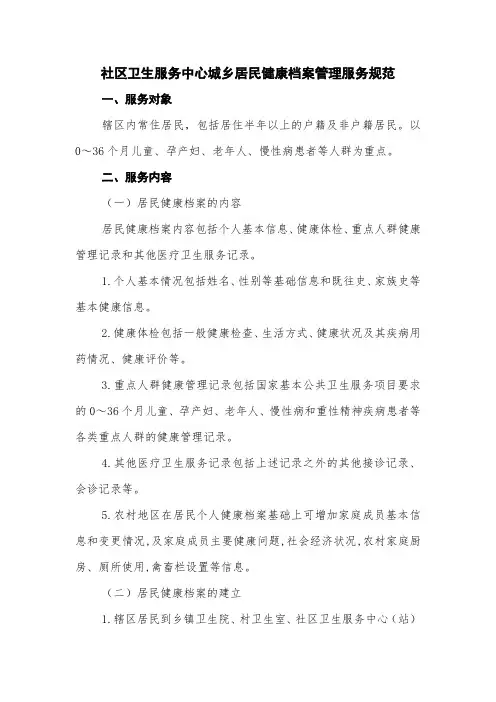 社区卫生服务中心城乡居民健康档案管理服务规范

一、服务对象

辖区内常住居民，包括居住半年以上的户籍及非户籍居民。以0～36个月儿童、孕产妇、老年人、慢性病患者等人群为重点。

二、服务内容

（一）居民健康档案的内容

居民健康档案内容包括个人基本信息、健康体检、重点人群健康管理记录和其他医疗卫生服务记录。

1.个人基本情况包括姓名、性别等基础信息和既往史、家族史等基本健康信息。

2.健康体检包括一般健康检查、生活方式、健康状况及其疾病用药情况、健康评价等。

3.重点人群健康管理记录包括国家基本公共卫生服务项目要求的0～36个月儿童、孕产妇、老年人、慢性病和重性精神疾病患者等各类重点人群的健康管理记录。

4.其他医疗卫生服务记录包括上述记录之外的其他接诊记录、会诊记录等。

5.农村地区在居民个人健康档案基础上可增加家庭成员基本信息和变更情况，及家庭成员主要健康问题，社会经济状况，农村家庭厨房、厕所使用，禽畜栏设置等信息。

（二）居民健康档案的建立

1.辖区居民到乡镇卫生院、村卫生室、社区卫生服务中心（站）